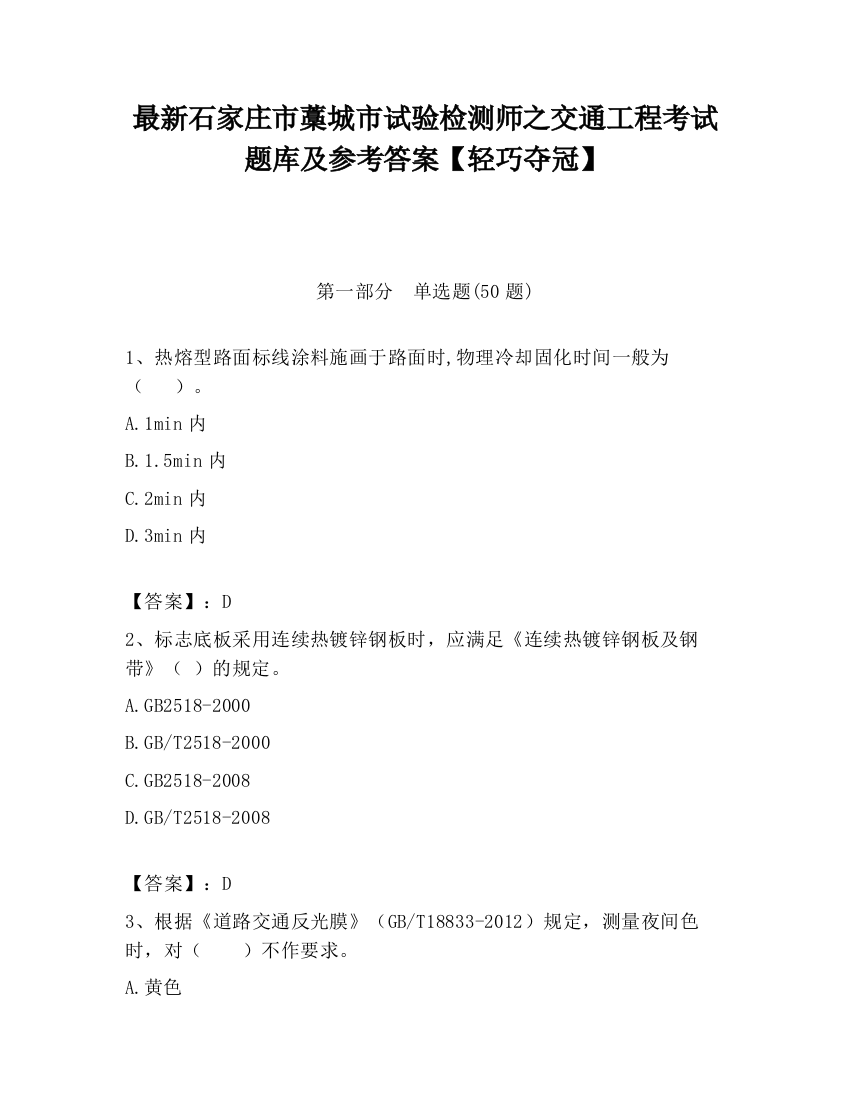 最新石家庄市藁城市试验检测师之交通工程考试题库及参考答案【轻巧夺冠】

第一部分　单选题(50 题)

1、热熔型路面标线涂料施画于路面时,物理冷却固化时间一般为（　　）。

A.1min 内

B.1.5min 内

C.2min 内

D.3min 内

【答案】：D

2、标志底板采用连续热镀锌钢板时，应满足《连续热镀锌钢板及钢带》（ ）的规定。

A.GB2518-2000

B.GB/T2518-2000

C.GB2518-2008

D.GB/T2518-2008

【答案】：D

3、根据《道路交通反光膜》（GB/T18833-2012）规定，测量夜间色时，对（　　）不作要求。

A.黄色